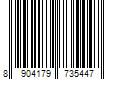 8 904179 735447